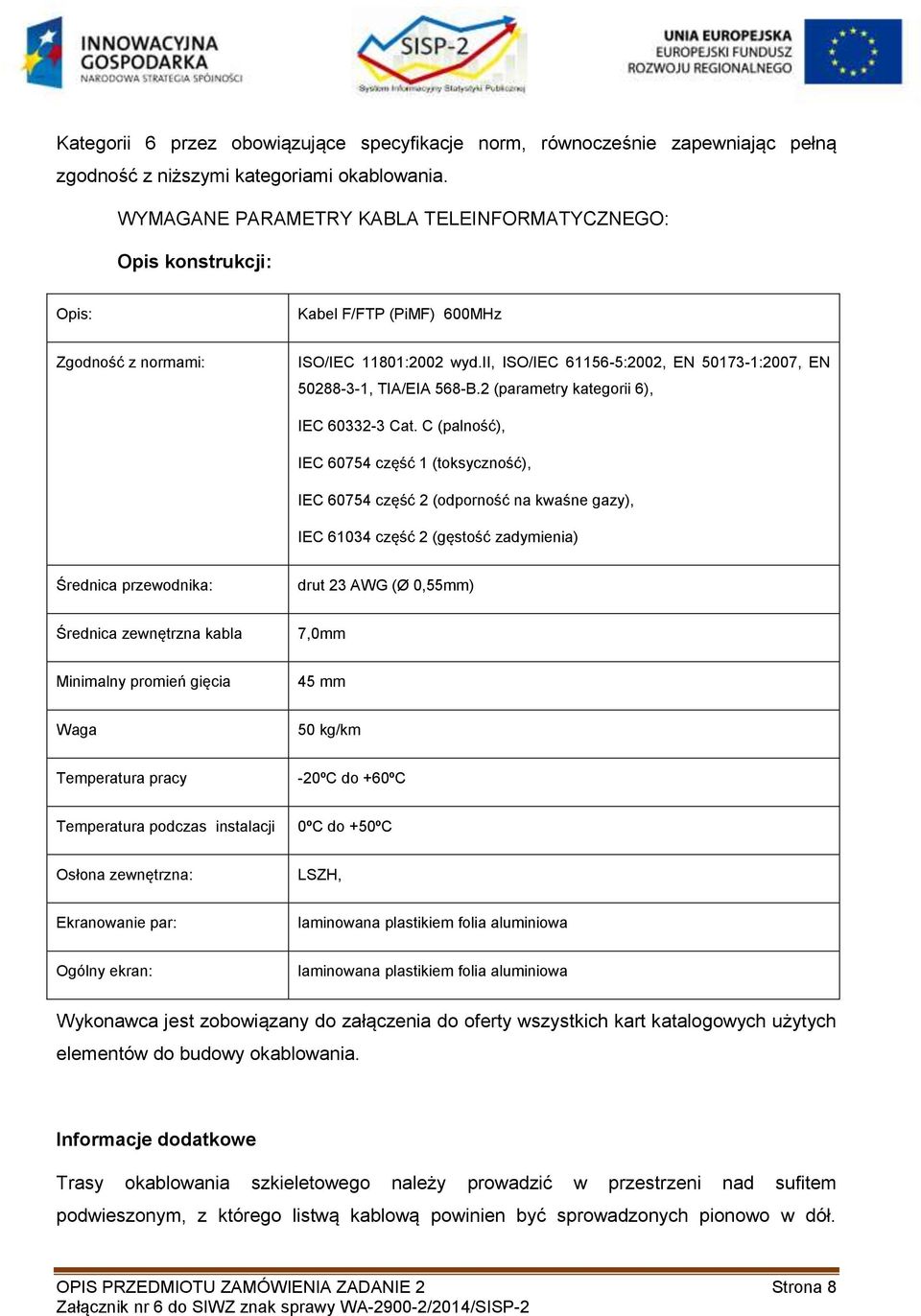 INNOWACYJNA GOSPODARKA
NARODOWA STRATEGIA SPÓJNOŚCI

SISP-2
System Informacyjny Statystyki Publicznej

UNIA EUROPEJSKA
EUROPEJSKI FUNDUSZ
ROZWOJU REGIONALNEGO

Kategorii 6 przez obowiązujące specyfikacje norm, równocześnie zapewniając pełną zgodność z niższymi kategoriami okablowania.

WYMAGANE PARAMETRY KABLA TELEINFORMATYCZNEGO:

Opis konstrukcji:

| Opis: | Kabel F/FTP (PiMF) 600MHz |
|---|---|
| Zgodność z normami: | ISO/IEC 11801:2002 wyd.II, ISO/IEC 61156-5:2002, EN 50173-1:2007, EN 50288-3-1, TIA/EIA 568-B.2 (parametry kategorii 6), IEC 60332-3 Cat. C (palność), IEC 60754 część 1 (toksyczność), IEC 60754 część 2 (odporność na kwaśne gazy), IEC 61034 część 2 (gęstość zadymienia) |
| Średnica przewodnika: | drut 23 AWG (Ø 0,55mm) |
| Średnica zewnętrzna kabla | 7,0mm |
| Minimalny promień gięcia | 45 mm |
| Waga | 50 kg/km |
| Temperatura pracy | -20ºC do +60ºC |
| Temperatura podczas instalacji | 0ºC do +50ºC |
| Osłona zewnętrzna: | LSZH, |
| Ekranowanie par: | laminowana plastikiem folia aluminiowa |
| Ogólny ekran: | laminowana plastikiem folia aluminiowa |

Wykonawca jest zobowiązany do załączenia do oferty wszystkich kart katalogowych użytych elementów do budowy okablowania.

Informacje dodatkowe

Trasy okablowania szkieletowego należy prowadzić w przestrzeni nad sufitem podwieszonym, z którego listwą kablową powinien być sprowadzonych pionowo w dół.

OPIS PRZEDMIOTU ZAMÓWIENIA ZADANIE 2 Strona 8
Załącznik nr 6 do SIWZ znak sprawy WA-2900-2/2014/SISP-2